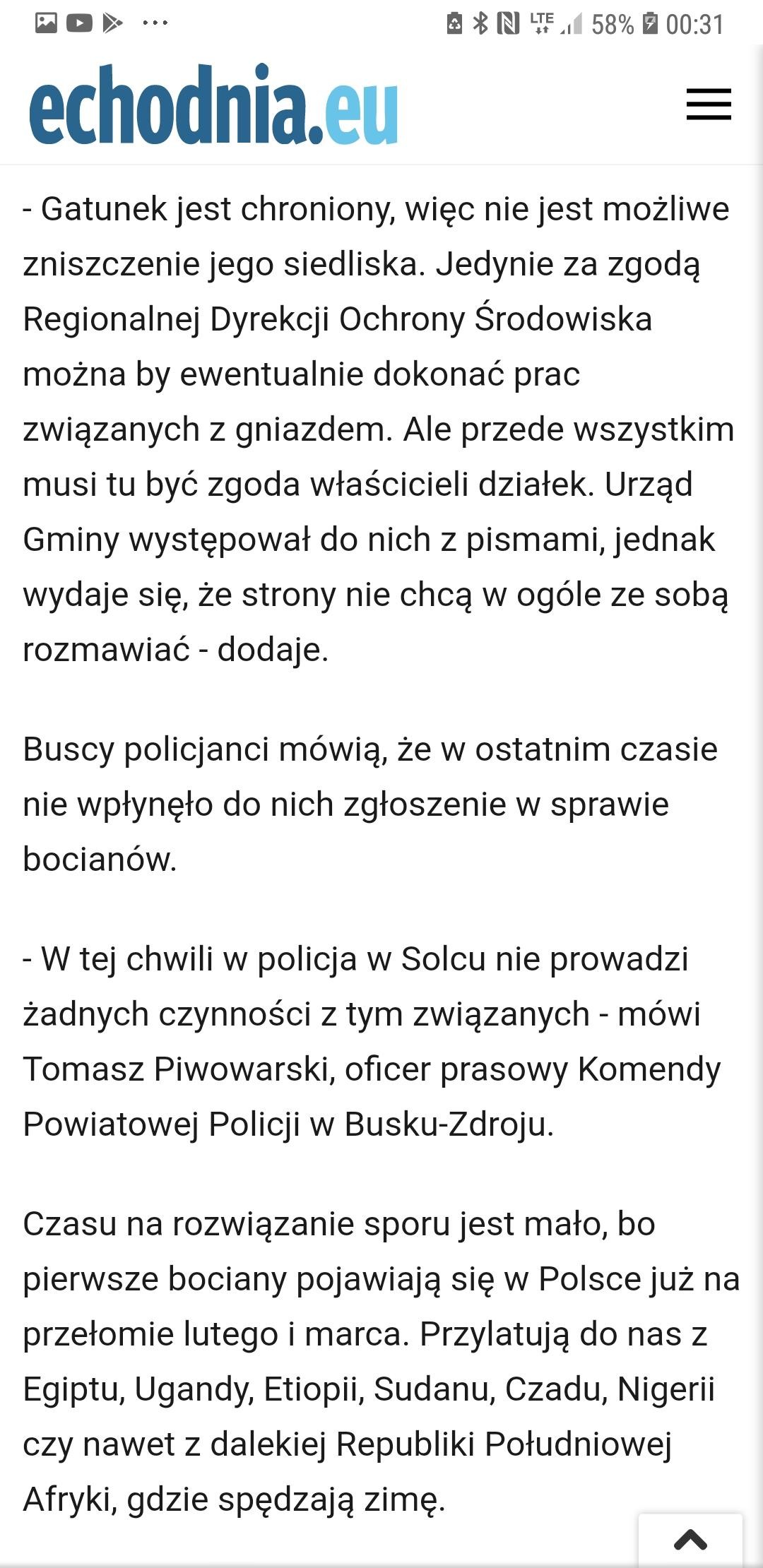 LTE 58% 00:31

echodnia.eu

- Gatunek jest chroniony, więc nie jest możliwe zniszczenie jego siedliska. Jedynie za zgodą Regionalnej Dyrekcji Ochrony Środowiska można by ewentualnie dokonać prac związanych z gniazdem. Ale przede wszystkim musi tu być zgoda właścicieli działek. Urząd Gminy występował do nich z pismami, jednak wydaje się, że strony nie chcą w ogóle ze sobą rozmawiać - dodaje.

Buscy policjanci mówią, że w ostatnim czasie nie wpłynęło do nich zgłoszenie w sprawie bocianów.

- W tej chwili w policja w Solcu nie prowadzi żadnych czynności z tym związanych - mówi Tomasz Piwowarski, oficer prasowy Komendy Powiatowej Policji w Busku-Zdroju.

Czasu na rozwiązanie sporu jest mało, bo pierwsze bociany pojawiają się w Polsce już na przełomie lutego i marca. Przylatują do nas z Egiptu, Ugandy, Etiopii, Sudanu, Czadu, Nigerii czy nawet z dalekiej Republiki Południowej Afryki, gdzie spędzają zimę.